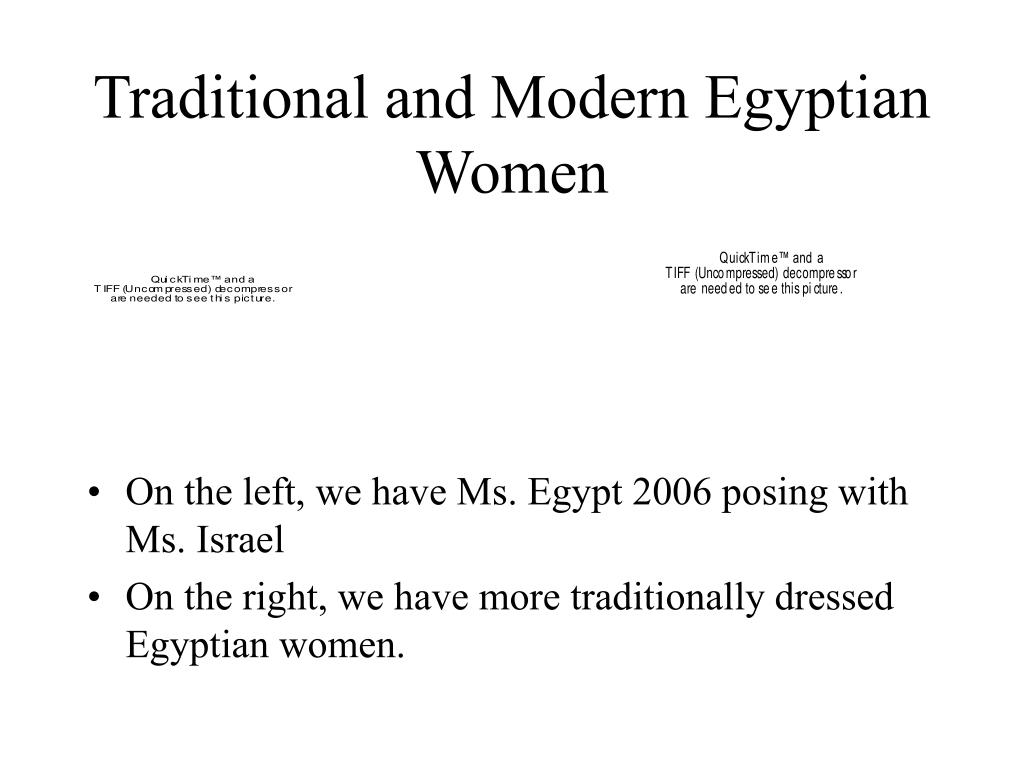 Traditional and Modern Egyptian Women

QuickTime™ and a
TIFF (Uncompressed) decompressor
are needed to see this picture.

QuickTime™ and a
TIFF (Uncompressed) decompressor
are needed to see this picture.

• On the left, we have Ms. Egypt 2006 posing with Ms. Israel
• On the right, we have more traditionally dressed Egyptian women.